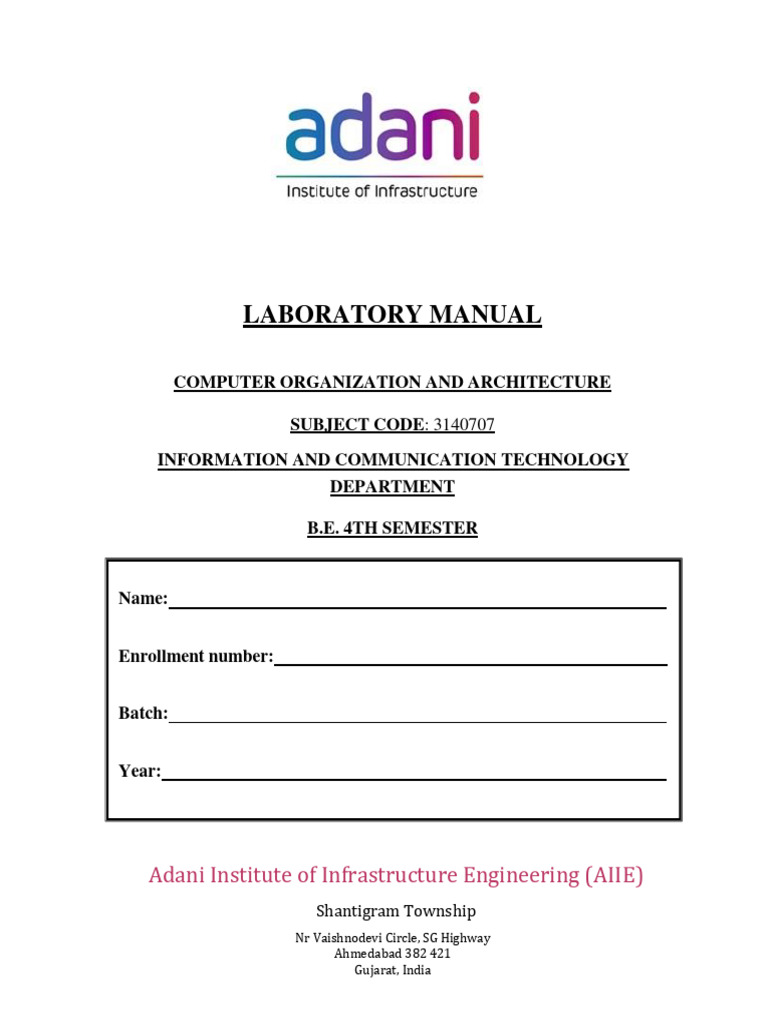 adani
Institute of Infrastructure

LABORATORY MANUAL

COMPUTER ORGANIZATION AND ARCHITECTURE

SUBJECT CODE: 3140707

INFORMATION AND COMMUNICATION TECHNOLOGY DEPARTMENT

B.E. 4TH SEMESTER

Name:

Enrollment number:

Batch:

Year:

Adani Institute of Infrastructure Engineering (AIIE)

Shantigram Township

Nr Vaishnodevi Circle, SG Highway
Ahmedabad 382 421
Gujarat, India